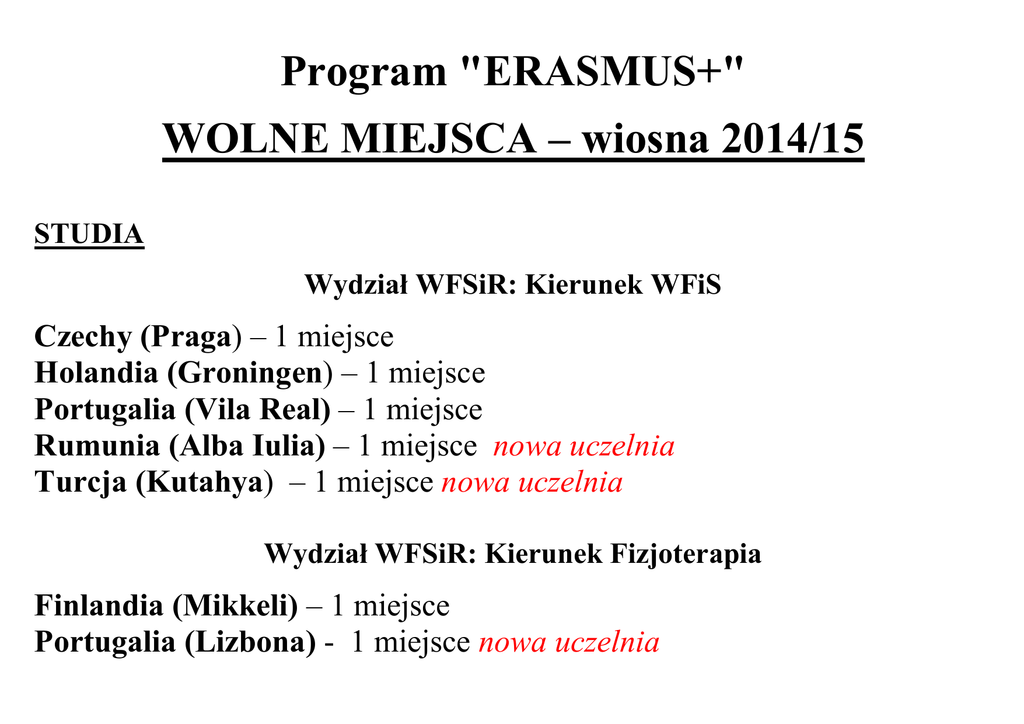 Program "ERASMUS+"

WOLNE MIEJSCA – wiosna 2014/15

STUDIA

Wydział WFSiR: Kierunek WFiS

Czechy (Praga) – 1 miejsce
Holandia (Groningen) – 1 miejsce
Portugalia (Vila Real) – 1 miejsce
Rumunia (Alba Iulia) – 1 miejsce nowa uczelnia
Turcja (Kutahya) – 1 miejsce nowa uczelnia

Wydział WFSiR: Kierunek Fizjoterapia

Finlandia (Mikkeli) – 1 miejsce
Portugalia (Lizbona) - 1 miejsce nowa uczelnia